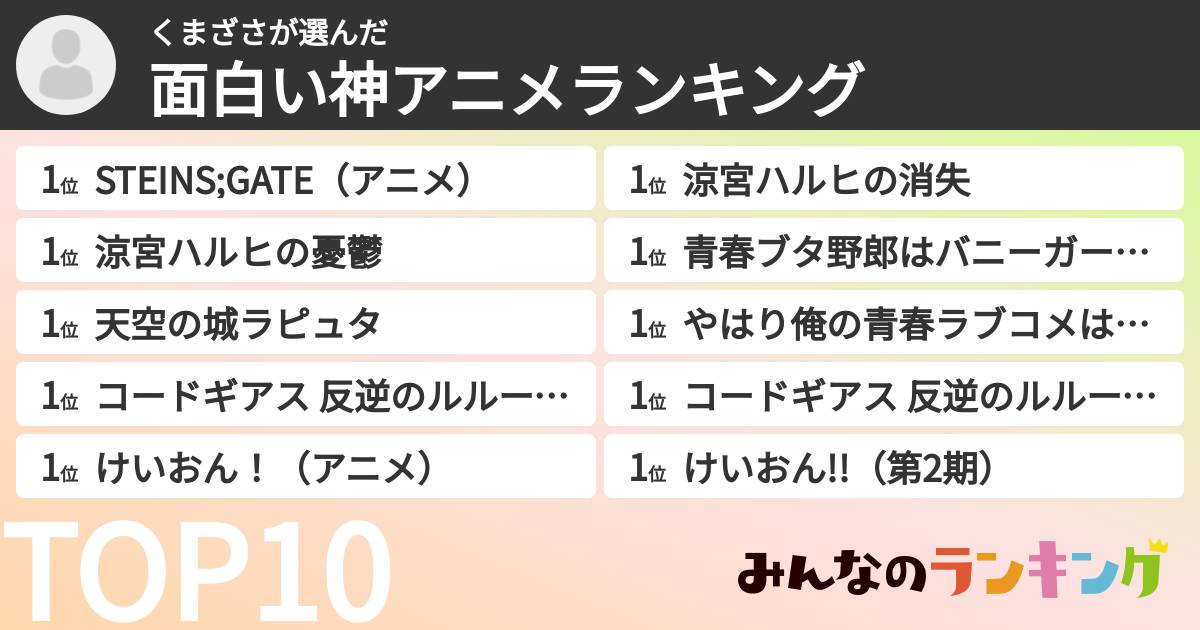 くまざさが選んだ
面白い神アニメランキング

1位 STEINS;GATE（アニメ）

1位 涼宮ハルヒの憂鬱

1位 天空の城ラピュタ

1位 コードギアス 反逆のルルー…

1位 けいおん！（アニメ）

1位 涼宮ハルヒの消失

1位 青春ブタ野郎はバニーガー…

1位 やはり俺の青春ラブコメは…

1位 コードギアス 反逆のルルー…

1位 けいおん!!（第2期）

TOP10

みんなのランキング